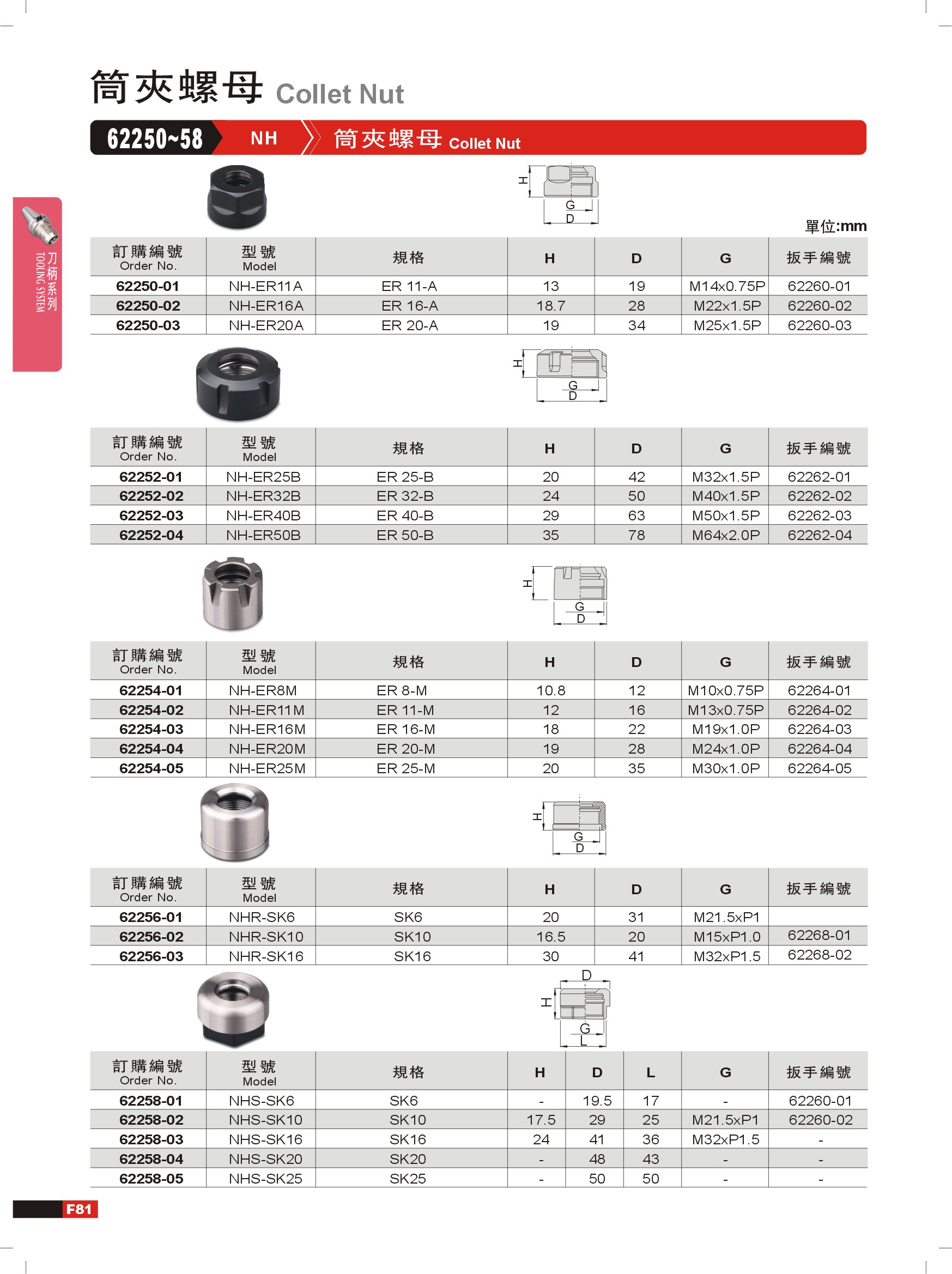 筒夾螺母 Collet Nut

62250~58 NH 筒夾螺母 Collet Nut

刀柄系列
TOOLING SYSTEM

H
G
D

單位:mm

| 訂購編號 Order No. | 型號 Model | 規格 | H | D | G | 扳手編號 |
|---|---|---|---|---|---|---|
| 62250-01 | NH-ER11A | ER 11-A | 13 | 19 | M14x0.75P | 62260-01 |
| 62250-02 | NH-ER16A | ER 16-A | 18.7 | 28 | M22x1.5P | 62260-02 |
| 62250-03 | NH-ER20A | ER 20-A | 19 | 34 | M25x1.5P | 62260-03 |

H
G
D

| 訂購編號 Order No. | 型號 Model | 規格 | H | D | G | 扳手編號 |
|---|---|---|---|---|---|---|
| 62252-01 | NH-ER25B | ER 25-B | 20 | 42 | M32x1.5P | 62262-01 |
| 62252-02 | NH-ER32B | ER 32-B | 24 | 50 | M40x1.5P | 62262-02 |
| 62252-03 | NH-ER40B | ER 40-B | 29 | 63 | M50x1.5P | 62262-03 |
| 62252-04 | NH-ER50B | ER 50-B | 35 | 78 | M64x2.0P | 62262-04 |

H
G
D

| 訂購編號 Order No. | 型號 Model | 規格 | H | D | G | 扳手編號 |
|---|---|---|---|---|---|---|
| 62254-01 | NH-ER8M | ER 8-M | 10.8 | 12 | M10x0.75P | 62264-01 |
| 62254-02 | NH-ER11M | ER 11-M | 12 | 16 | M13x0.75P | 62264-02 |
| 62254-03 | NH-ER16M | ER 16-M | 18 | 22 | M19x1.0P | 62264-03 |
| 62254-04 | NH-ER20M | ER 20-M | 19 | 28 | M24x1.0P | 62264-04 |
| 62254-05 | NH-ER25M | ER 25-M | 20 | 35 | M30x1.0P | 62264-05 |

H
G
D

| 訂購編號 Order No. | 型號 Model | 規格 | H | D | G | 扳手編號 |
|---|---|---|---|---|---|---|
| 62256-01 | NHR-SK6 | SK6 | 20 | 31 | M21.5xP1 | |
| 62256-02 | NHR-SK10 | SK10 | 16.5 | 20 | M15xP1.0 | 62268-01 |
| 62256-03 | NHR-SK16 | SK16 | 30 | 41 | M32xP1.5 | 62268-02 |

D
H
G
L

| 訂購編號 Order No. | 型號 Model | 規格 | H | D | L | G | 扳手編號 |
|---|---|---|---|---|---|---|---|
| 62258-01 | NHS-SK6 | SK6 | - | 19.5 | 17 | - | 62260-01 |
| 62258-02 | NHS-SK10 | SK10 | 17.5 | 29 | 25 | M21.5xP1 | 62260-02 |
| 62258-03 | NHS-SK16 | SK16 | 24 | 41 | 36 | M32xP1.5 | - |
| 62258-04 | NHS-SK20 | SK20 | - | 48 | 43 | - | - |
| 62258-05 | NHS-SK25 | SK25 | - | 50 | 50 | - | - |

F81